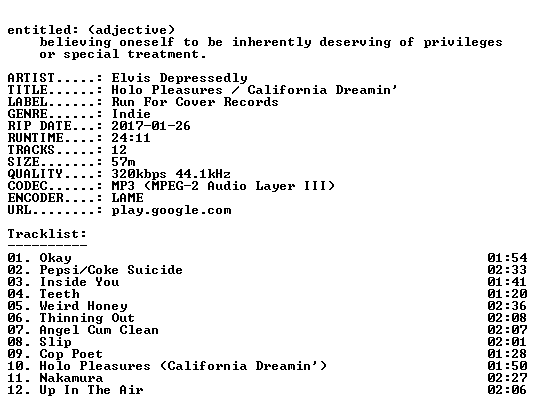 entitled: (adjective)
believing oneself to be inherently deserving of privileges or special treatment.

ARTIST.....: Elvis Depressedly
TITLE......: Holo Pleasures / California Dreamin'
LABEL......: Run For Cover Records
GENRE......: Indie
RIP DATE...: 2017-01-26
RUNTIME....: 24:11
TRACKS.....: 12
SIZE.......: 57m
QUALITY....: 320kbps 44.1kHz
CODEC......: MP3 (MPEG-2 Audio Layer III)
ENCODER....: LAME
URL........: play.google.com

Tracklist:
----------
01. Okay 01:54
02. Pepsi/Coke Suicide 02:33
03. Inside You 01:41
04. Teeth 01:20
05. Weird Honey 02:36
06. Thinning Out 02:08
07. Angel Cum Clean 02:07
08. Slip 02:01
09. Cop Poet 01:28
10. Holo Pleasures (California Dreamin') 01:50
11. Nakamura 02:27
12. Up In The Air 02:06